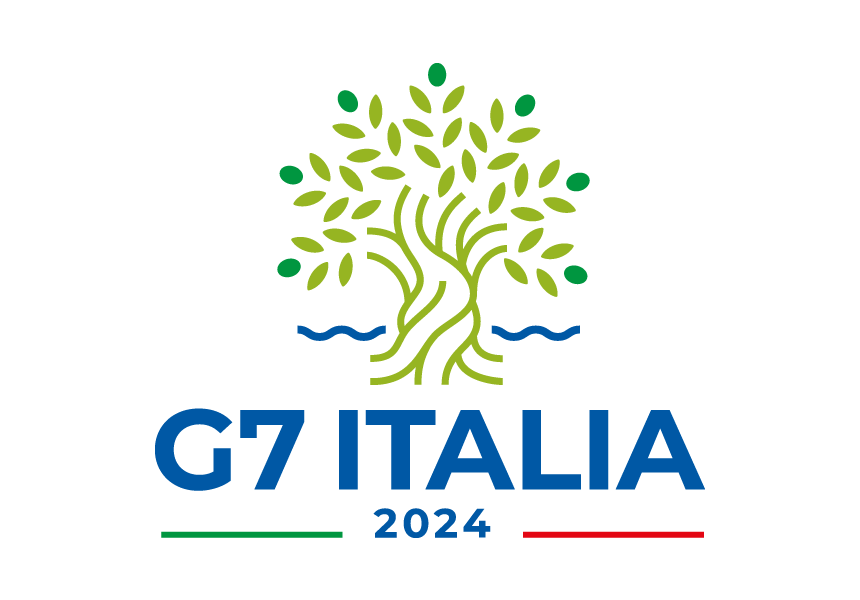 G7 ITALIA
2024